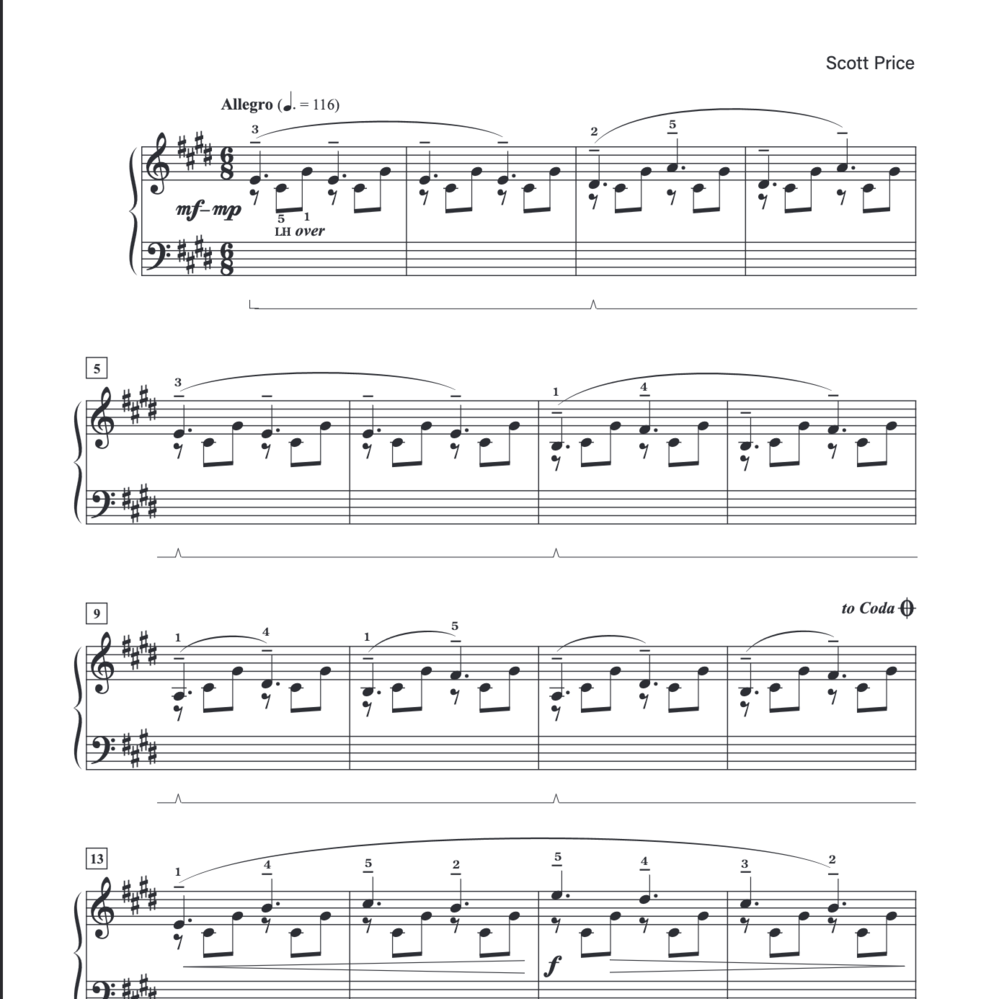 Scott Price

Allegro (♩. = 116)

3 2 5

mf–mp

5 1
LH over

5

3 1 4

9

to Coda

1 4 1 5

13

1 4 5 2 5 4 3 2

f